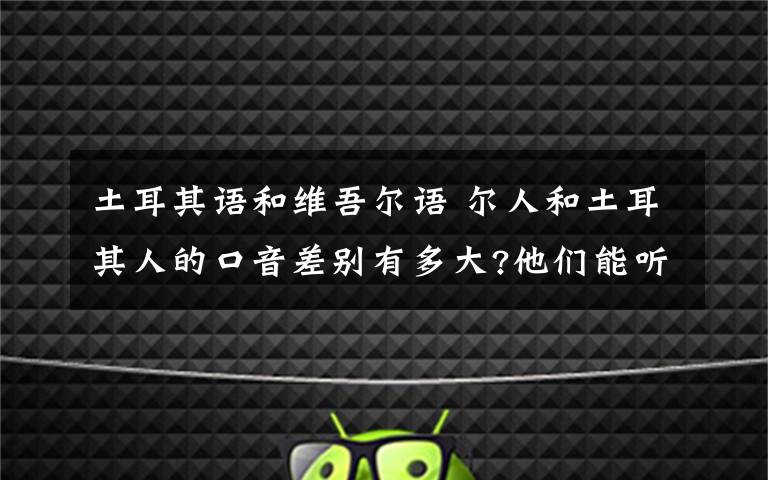 土耳其语和维吾尔语 尔人和土耳其人的口音差别有多大?他们能听